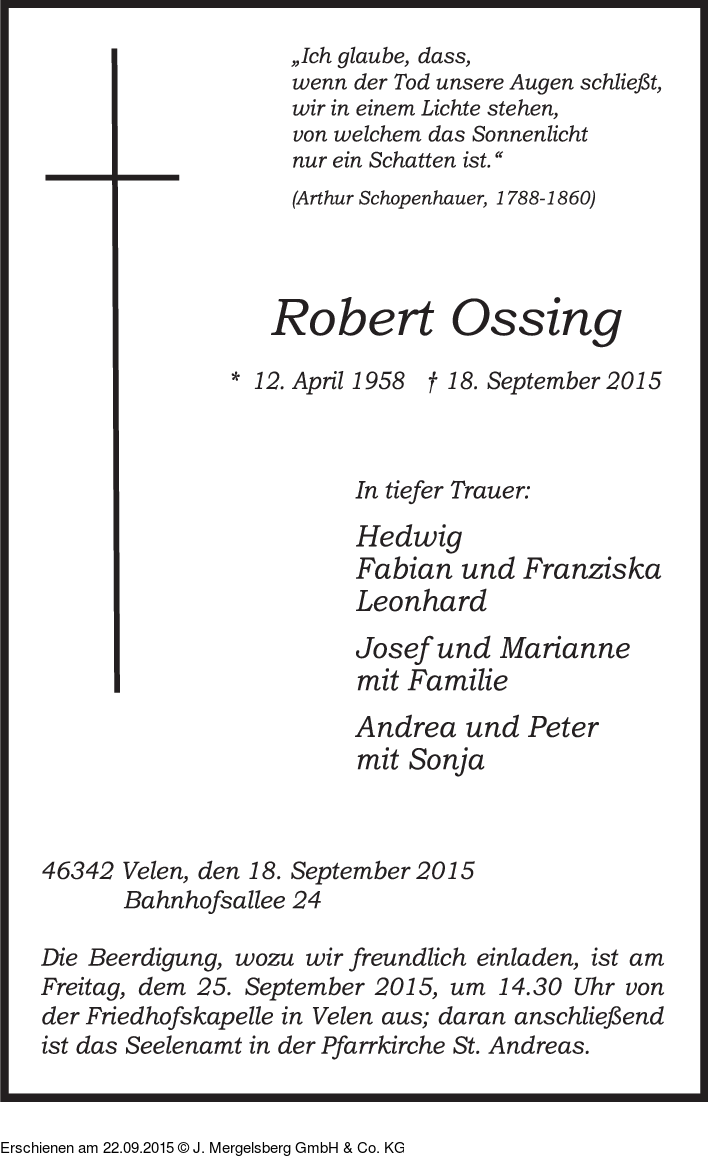 „Ich glaube, dass,
wenn der Tod unsere Augen schließt,
wir in einem Lichte stehen,
von welchem das Sonnenlicht
nur ein Schatten ist.“

(Arthur Schopenhauer, 1788-1860)

Robert Ossing

* 12. April 1958 † 18. September 2015

In tiefer Trauer:

Hedwig
Fabian und Franziska
Leonhard

Josef und Marianne
mit Familie

Andrea und Peter
mit Sonja

46342 Velen, den 18. September 2015
Bahnhofsallee 24

Die Beerdigung, wozu wir freundlich einladen, ist am Freitag, dem 25. September 2015, um 14.30 Uhr von der Friedhofskapelle in Velen aus; daran anschließend ist das Seelenamt in der Pfarrkirche St. Andreas.

Erschienen am 22.09.2015 © J. Mergelsberg GmbH & Co. KG